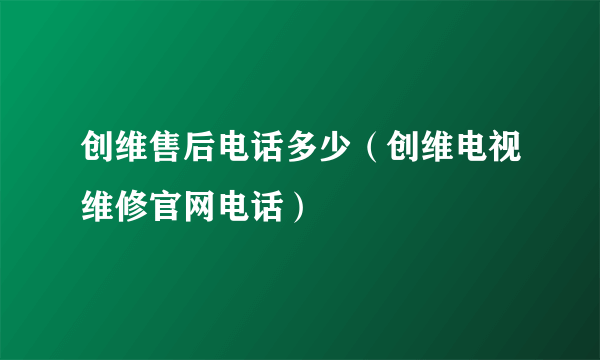 创维售后电话多少（创维电视维修官网电话）